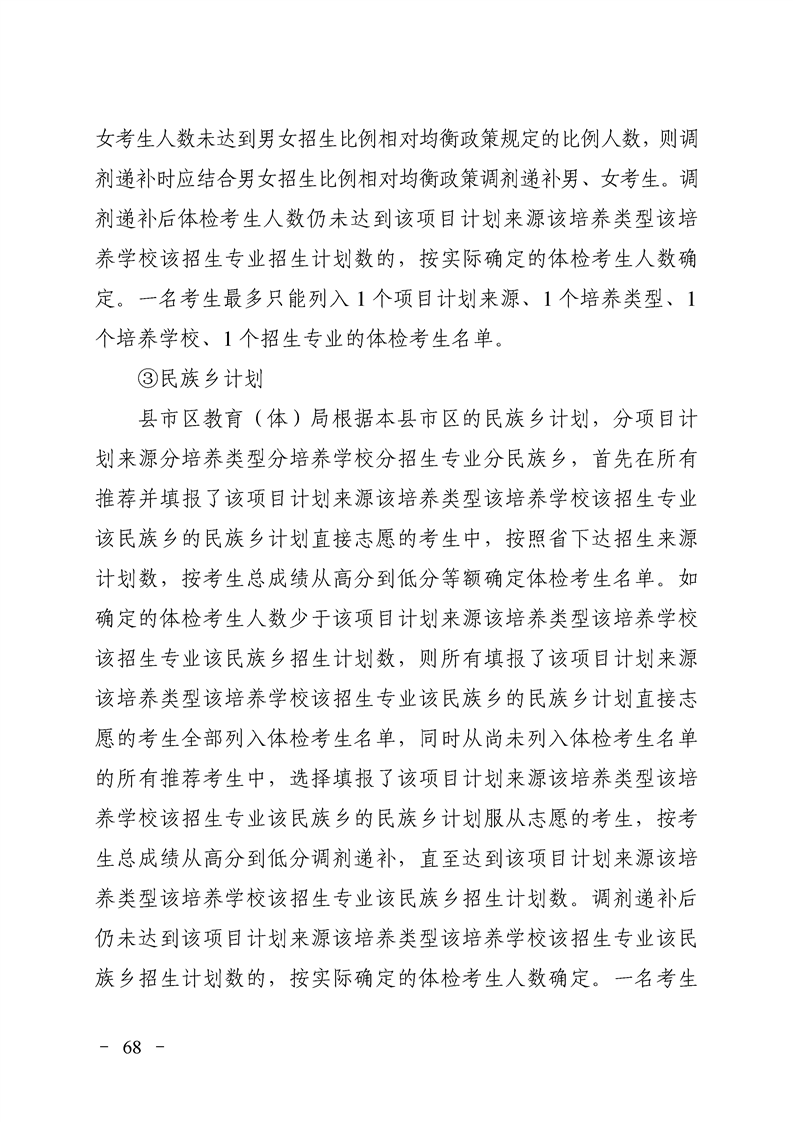 女考生人数未达到男女招生比例相对均衡政策规定的比例人数，则调剂递补时应结合男女招生比例相对均衡政策调剂递补男、女考生。调剂递补后体检考生人数仍未达到该项目计划来源该培养类型该培养学校该招生专业招生计划数的，按实际确定的体检考生人数确定。一名考生最多只能列入 1 个项目计划来源、1 个培养类型、1 个培养学校、1 个招生专业的体检考生名单。

③民族乡计划

县市区教育（体）局根据本县市区的民族乡计划，分项目计划来源分培养类型分培养学校分招生专业分民族乡，首先在所有推荐并填报了该项目计划来源该培养类型该培养学校该招生专业该民族乡的民族乡计划直接志愿的考生中，按照省下达招生来源计划数，按考生总成绩从高分到低分等额确定体检考生名单。如确定的体检考生人数少于该项目计划来源该培养类型该培养学校该招生专业该民族乡招生计划数，则所有填报了该项目计划来源该培养类型该培养学校该招生专业该民族乡的民族乡计划直接志愿的考生全部列入体检考生名单，同时从尚未列入体检考生名单的所有推荐考生中，选择填报了该项目计划来源该培养类型该培养学校该招生专业该民族乡的民族乡计划服从志愿的考生，按考生总成绩从高分到低分调剂递补，直至达到该项目计划来源该培养类型该培养学校该招生专业该民族乡招生计划数。调剂递补后仍未达到该项目计划来源该培养类型该培养学校该招生专业该民族乡招生计划数的，按实际确定的体检考生人数确定。一名考生

－ 68 －